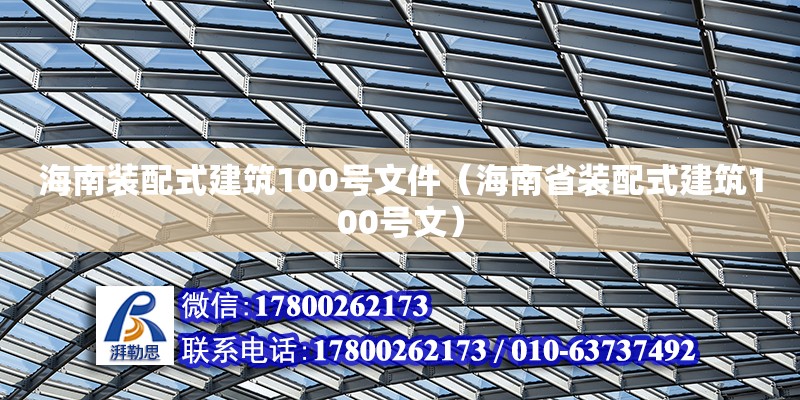 海南装配式建筑100号文件（海南省装配式建筑100号文）

湃勒思

微信:17800262173

联系电话:17800262173 / 010-63737492